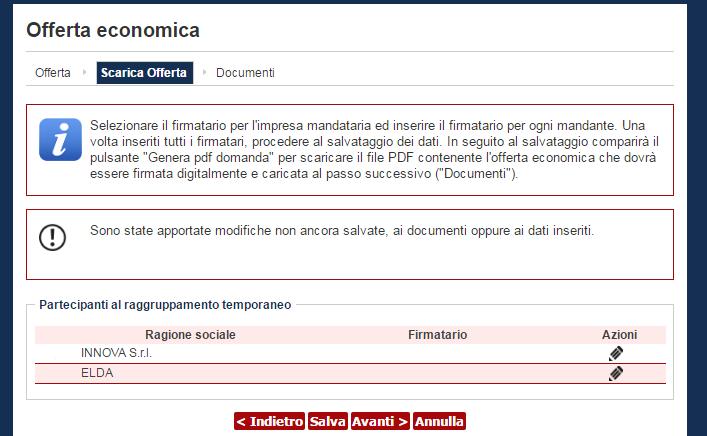 Offerta economica

Offerta Scarica Offerta Documenti

Selezionare il firmatario per l'impresa mandataria ed inserire il firmatario per ogni mandante. Una volta inseriti tutti i firmatari, procedere al salvataggio dei dati. In seguito al salvataggio comparirà il pulsante "Genera pdf domanda" per scaricare il file PDF contenente l'offerta economica che dovrà essere firmata digitalmente e caricata al passo successivo ("Documenti").

Sono state apportate modifiche non ancora salvate, ai documenti oppure ai dati inseriti.

Partecipanti al raggruppamento temporaneo

| Ragione sociale | Firmatario | Azioni |
|---|---|---|
| INNOVA S.r.l. | | |
| ELDA | | |

< Indietro Salva Avanti > Annulla